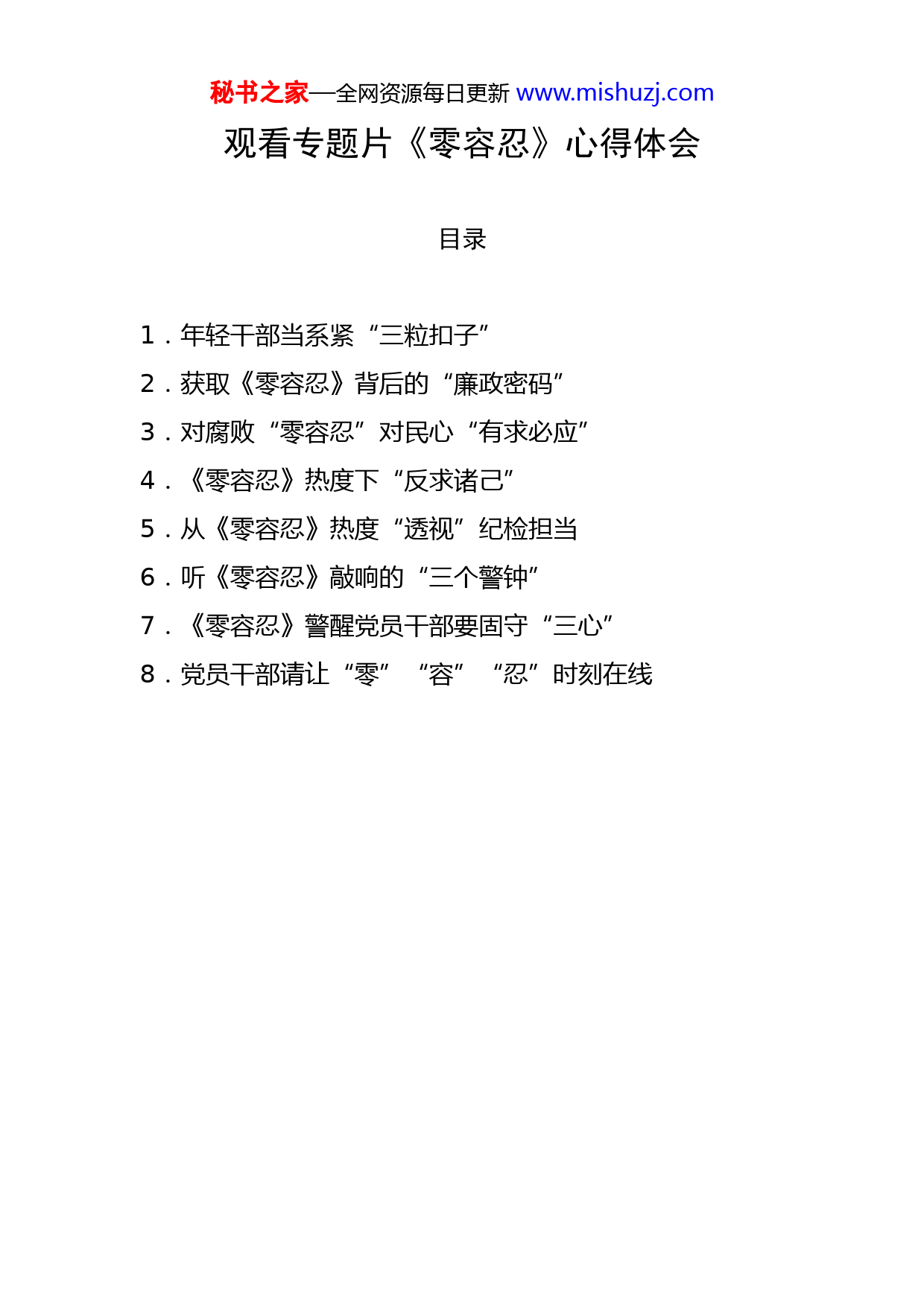 秘书之家—全网资源每日更新 www.mishuzj.com

观看专题片《零容忍》心得体会

目录

1．年轻干部当系紧“三粒扣子”

2．获取《零容忍》背后的“廉政密码”

3．对腐败“零容忍”对民心“有求必应”

4．《零容忍》热度下“反求诸己”

5．从《零容忍》热度“透视”纪检担当

6．听《零容忍》敲响的“三个警钟”

7．《零容忍》警醒党员干部要固守“三心”

8．党员干部请让“零”“容”“忍”时刻在线